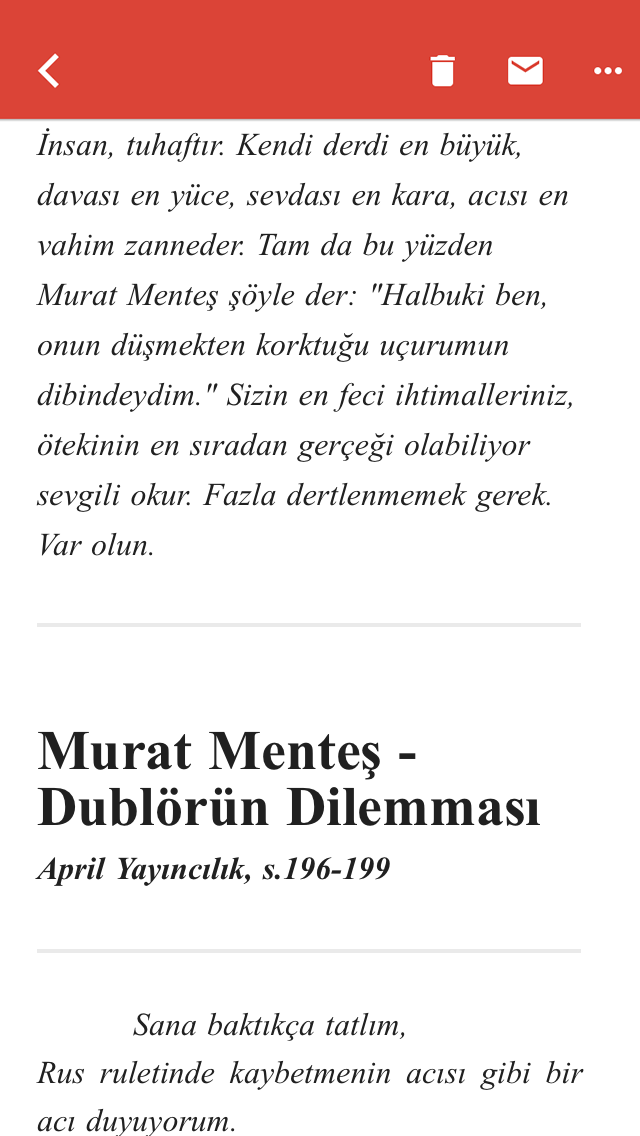 İnsan, tuhaftır. Kendi derdi en büyük, davası en yüce, sevdası en kara, acısı en vahim zanneder. Tam da bu yüzden Murat Menteş şöyle der: "Halbuki ben, onun düşmekten korktuğu uçurumun dibindeydim." Sizin en feci ihtimalleriniz, ötekinin en sıradan gerçeği olabiliyor sevgili okur. Fazla dertlenmemek gerek. Var olun.

Murat Menteş - Dublörün Dilemması

April Yayıncılık, s.196-199

Sana baktıkça tatlım,
Rus ruletinde kaybetmenin acısı gibi bir acı duyuyorum.